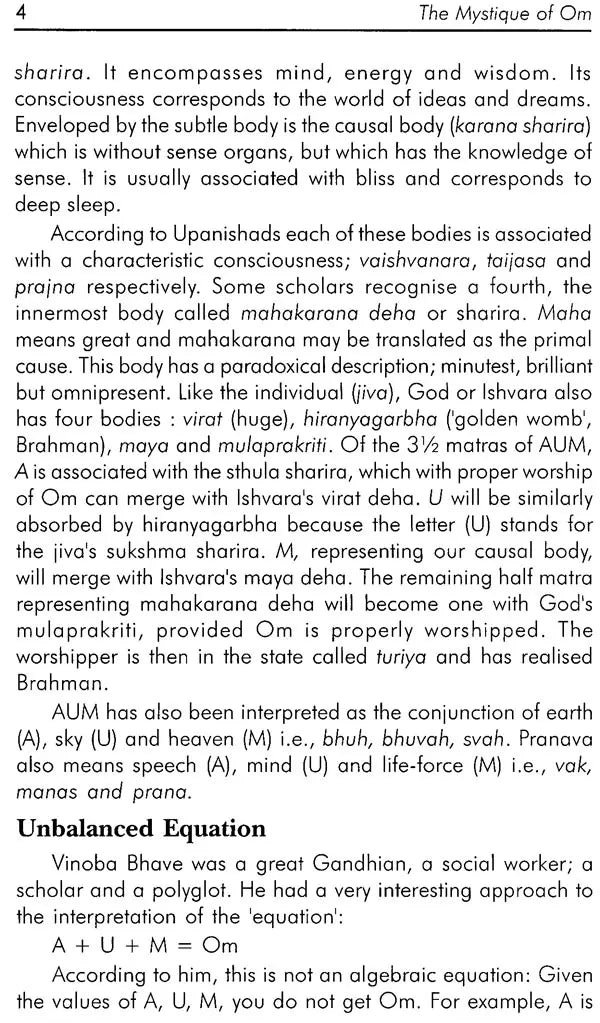 4 The Mystique of Om

sharira. It encompasses mind, energy and wisdom. Its consciousness corresponds to the world of ideas and dreams. Enveloped by the subtle body is the causal body (karana sharira) which is without sense organs, but which has the knowledge of sense. It is usually associated with bliss and corresponds to deep sleep.

According to Upanishads each of these bodies is associated with a characteristic consciousness; vaishvanara, taijasa and prajna respectively. Some scholars recognise a fourth, the innermost body called mahakarana deha or sharira. Maha means great and mahakarana may be translated as the primal cause. This body has a paradoxical description; minutest, brilliant but omnipresent. Like the individual (jiva), God or Ishvara also has four bodies : virat (huge), hiranyagarbha ('golden womb', Brahman), maya and mulaprakriti. Of the 3½ matras of AUM, A is associated with the sthula sharira, which with proper worship of Om can merge with Ishvara's virat deha. U will be similarly absorbed by hiranyagarbha because the letter (U) stands for the jiva's sukshma sharira. M, representing our causal body, will merge with Ishvara's maya deha. The remaining half matra representing mahakarana deha will become one with God's mulaprakriti, provided Om is properly worshipped. The worshipper is then in the state called turiya and has realised Brahman.

AUM has also been interpreted as the conjunction of earth (A), sky (U) and heaven (M) i.e., bhuh, bhuvah, svah. Pranava also means speech (A), mind (U) and life-force (M) i.e., vak, manas and prana.

Unbalanced Equation

Vinoba Bhave was a great Gandhian, a social worker; a scholar and a polyglot. He had a very interesting approach to the interpretation of the 'equation':

A + U + M = Om

According to him, this is not an algebraic equation: Given the values of A, U, M, you do not get Om. For example, A is